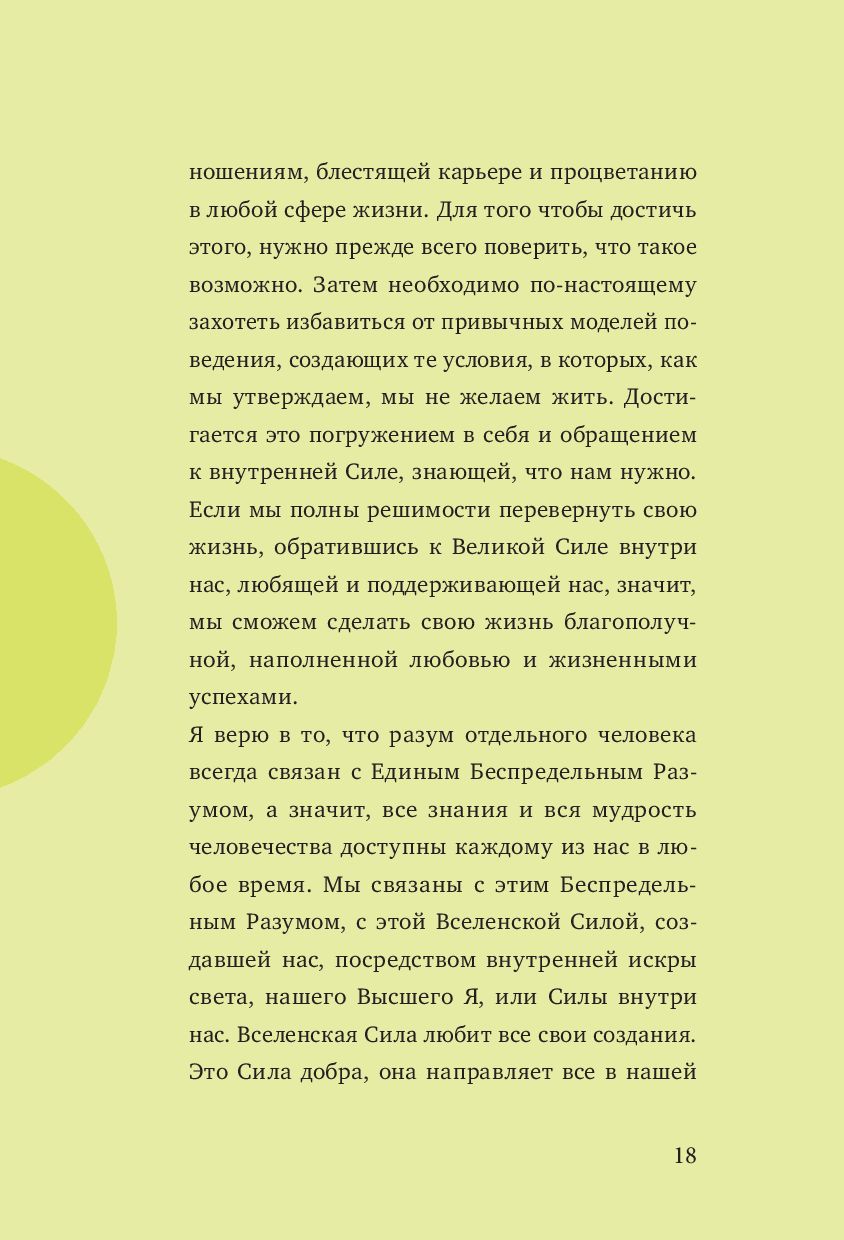 ношениям, блестящей карьере и процветанию в любой сфере жизни. Для того чтобы достичь этого, нужно прежде всего поверить, что такое возможно. Затем необходимо по-настоящему захотеть избавиться от привычных моделей поведения, создающих те условия, в которых, как мы утверждаем, мы не желаем жить. Достигается это погружением в себя и обращением к внутренней Силе, знающей, что нам нужно. Если мы полны решимости перевернуть свою жизнь, обратившись к Великой Силе внутри нас, любящей и поддерживающей нас, значит, мы сможем сделать свою жизнь благополучной, наполненной любовью и жизненными успехами.

Я верю в то, что разум отдельного человека всегда связан с Единым Беспредельным Разумом, а значит, все знания и вся мудрость человечества доступны каждому из нас в любое время. Мы связаны с этим Беспредельным Разумом, с этой Вселенской Силой, создавшей нас, посредством внутренней искры света, нашего Высшего Я, или Силы внутри нас. Вселенская Сила любит все свои создания. Это Сила добра, она направляет все в нашей

18